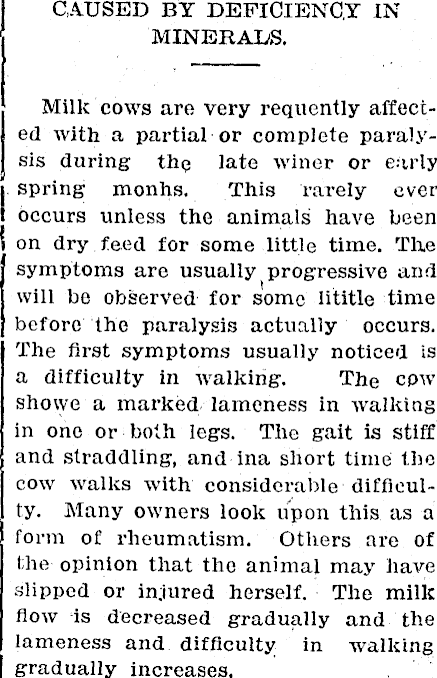 CAUSED BY DEFICIENCY IN MINERALS.

Milk cows are very requently affected with a partial or complete paralysis during the late winer or early spring monhs. This rarely ever occurs unless the animals have been on dry feed for some little time. The symptoms are usually progressive and will be observed for some lititle time before the paralysis actually occurs. The first symptoms usually noticed is a difficulty in walking. The cow showe a marked lameness in walking in one or both legs. The gait is stiff and straddling, and ina short time the cow walks with considerable difficulty. Many owners look upon this as a form of rheumatism. Others are of the opinion that the animal may have slipped or injured herself. The milk flow is decreased gradually and the lameness and difficulty in walking gradually increases.